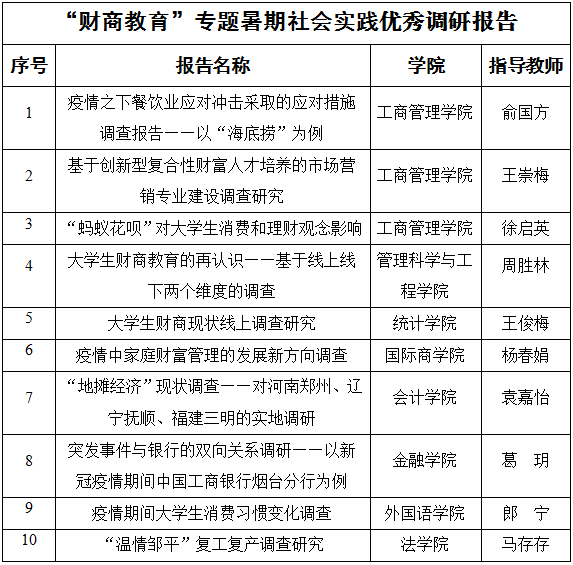 “财商教育”专题暑期社会实践优秀调研报告

| 序号 | 报告名称 | 学院 | 指导教师 |
|---|---|---|---|
| 1 | 疫情之下餐饮业应对冲击采取的应对措施调查报告——以“海底捞”为例 | 工商管理学院 | 俞国方 |
| 2 | 基于创新型复合性财富人才培养的市场营销专业建设调查研究 | 工商管理学院 | 王崇梅 |
| 3 | “蚂蚁花呗”对大学生消费和理财观念影响 | 工商管理学院 | 徐启英 |
| 4 | 大学生财商教育的再认识——基于线上线下两个维度的调查 | 管理科学与工程学院 | 周胜林 |
| 5 | 大学生财商现状线上调查研究 | 统计学院 | 王俊梅 |
| 6 | 疫情中家庭财富管理的发展新方向调查 | 国际商学院 | 杨春娟 |
| 7 | “地摊经济”现状调查——对河南郑州、辽宁抚顺、福建三明的实地调研 | 会计学院 | 袁嘉怡 |
| 8 | 突发事件与银行的双向关系调研——以新冠疫情期间中国工商银行烟台分行为例 | 金融学院 | 葛 玥 |
| 9 | 疫情期间大学生消费习惯变化调查 | 外国语学院 | 郎 宁 |
| 10 | “温情邹平”复工复产调查研究 | 法学院 | 马存存 |